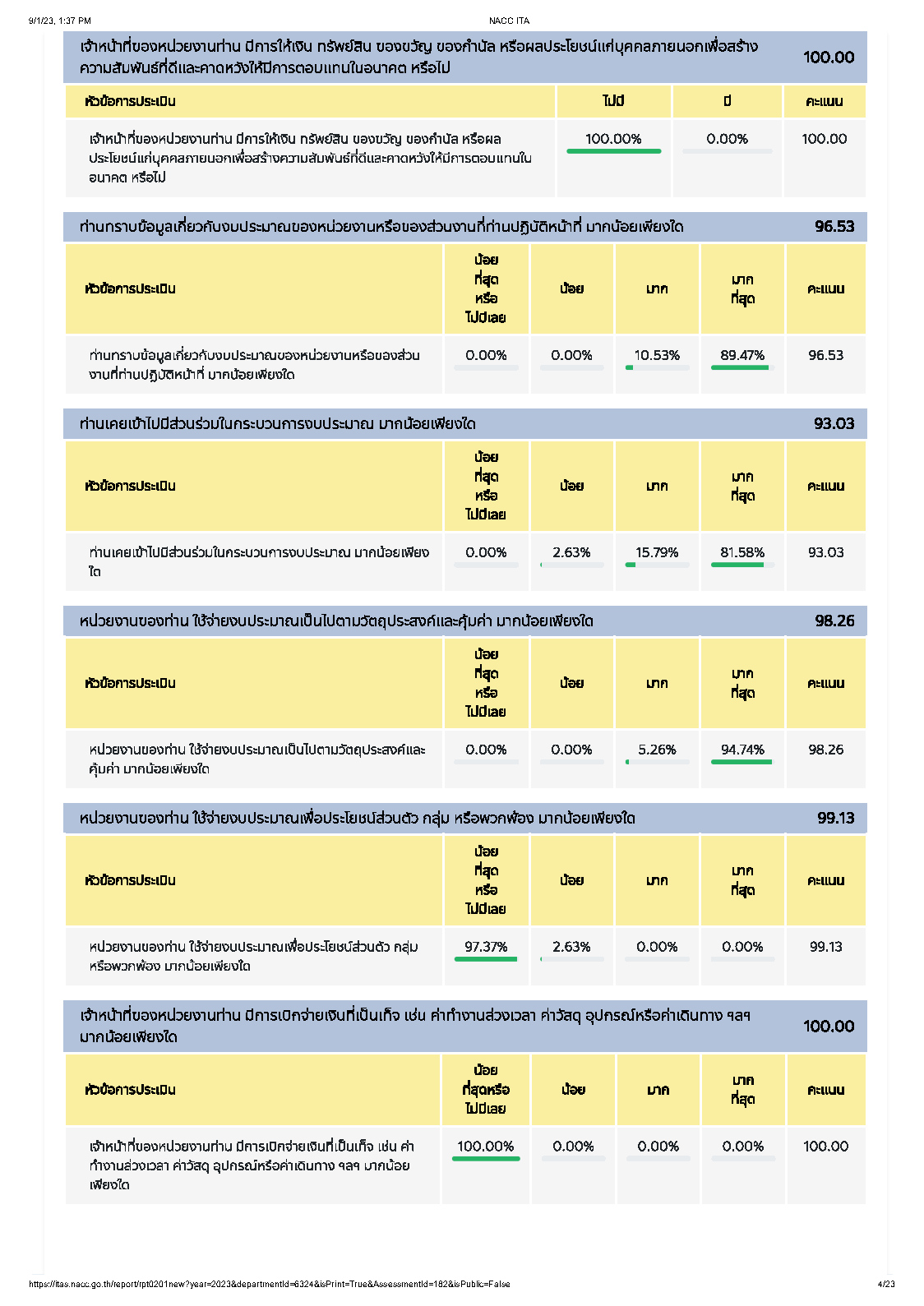 9/1/23, 1:37 PM NACC ITA

เจ้าหน้าที่ของหน่วยงานท่าน มีการให้เงิน ทรัพย์สิน ของขวัญ ของกำนัล หรือผลประโยชน์แก่บุคคลภายนอกเพื่อสร้างความสัมพันธ์ที่ดีและคาดหวังให้มีการตอบแทนในอนาคต หรือไม่ 100.00

| หัวข้อการประเมิน | ไม่มี | มี | คะแนน |
|---|---|---|---|
| เจ้าหน้าที่ของหน่วยงานท่าน มีการให้เงิน ทรัพย์สิน ของขวัญ ของกำนัล หรือผลประโยชน์แก่บุคคลภายนอกเพื่อสร้างความสัมพันธ์ที่ดีและคาดหวังให้มีการตอบแทนในอนาคต หรือไม่ | 100.00% | 0.00% | 100.00 |

ท่านทราบข้อมูลเกี่ยวกับงบประมาณของหน่วยงานหรือของส่วนงานที่ท่านปฏิบัติหน้าที่ มากน้อยเพียงใด 96.53

| หัวข้อการประเมิน | น้อยที่สุดหรือไม่มีเลย | น้อย | มาก | มากที่สุด | คะแนน |
|---|---|---|---|---|---|
| ท่านทราบข้อมูลเกี่ยวกับงบประมาณของหน่วยงานหรือของส่วนงานที่ท่านปฏิบัติหน้าที่ มากน้อยเพียงใด | 0.00% | 0.00% | 10.53% | 89.47% | 96.53 |

ท่านเคยเข้าไปมีส่วนร่วมในกระบวนการงบประมาณ มากน้อยเพียงใด 93.03

| หัวข้อการประเมิน | น้อยที่สุดหรือไม่มีเลย | น้อย | มาก | มากที่สุด | คะแนน |
|---|---|---|---|---|---|
| ท่านเคยเข้าไปมีส่วนร่วมในกระบวนการงบประมาณ มากน้อยเพียงใด | 0.00% | 2.63% | 15.79% | 81.58% | 93.03 |

หน่วยงานของท่าน ใช้จ่ายงบประมาณเป็นไปตามวัตถุประสงค์และคุ้มค่า มากน้อยเพียงใด 98.26

| หัวข้อการประเมิน | น้อยที่สุดหรือไม่มีเลย | น้อย | มาก | มากที่สุด | คะแนน |
|---|---|---|---|---|---|
| หน่วยงานของท่าน ใช้จ่ายงบประมาณเป็นไปตามวัตถุประสงค์และคุ้มค่า มากน้อยเพียงใด | 0.00% | 0.00% | 5.26% | 94.74% | 98.26 |

หน่วยงานของท่าน ใช้จ่ายงบประมาณเพื่อประโยชน์ส่วนตัว กลุ่ม หรือพวกพ้อง มากน้อยเพียงใด 99.13

| หัวข้อการประเมิน | น้อยที่สุดหรือไม่มีเลย | น้อย | มาก | มากที่สุด | คะแนน |
|---|---|---|---|---|---|
| หน่วยงานของท่าน ใช้จ่ายงบประมาณเพื่อประโยชน์ส่วนตัว กลุ่ม หรือพวกพ้อง มากน้อยเพียงใด | 97.37% | 2.63% | 0.00% | 0.00% | 99.13 |

เจ้าหน้าที่ของหน่วยงานท่าน มีการเบิกจ่ายเงินที่เป็นเท็จ เช่น ค่าทำงานล่วงเวลา ค่าวัสดุ อุปกรณ์หรือค่าเดินทาง ฯลฯ มากน้อยเพียงใด 100.00

| หัวข้อการประเมิน | น้อยที่สุดหรือไม่มีเลย | น้อย | มาก | มากที่สุด | คะแนน |
|---|---|---|---|---|---|
| เจ้าหน้าที่ของหน่วยงานท่าน มีการเบิกจ่ายเงินที่เป็นเท็จ เช่น ค่าทำงานล่วงเวลา ค่าวัสดุ อุปกรณ์หรือค่าเดินทาง ฯลฯ มากน้อยเพียงใด | 100.00% | 0.00% | 0.00% | 0.00% | 100.00 |

https://itas.nacc.go.th/report/rpt0201new?year=2023&departmentId=6324&isPrint=True&AssessmentId=182&isPublic=False 4/23